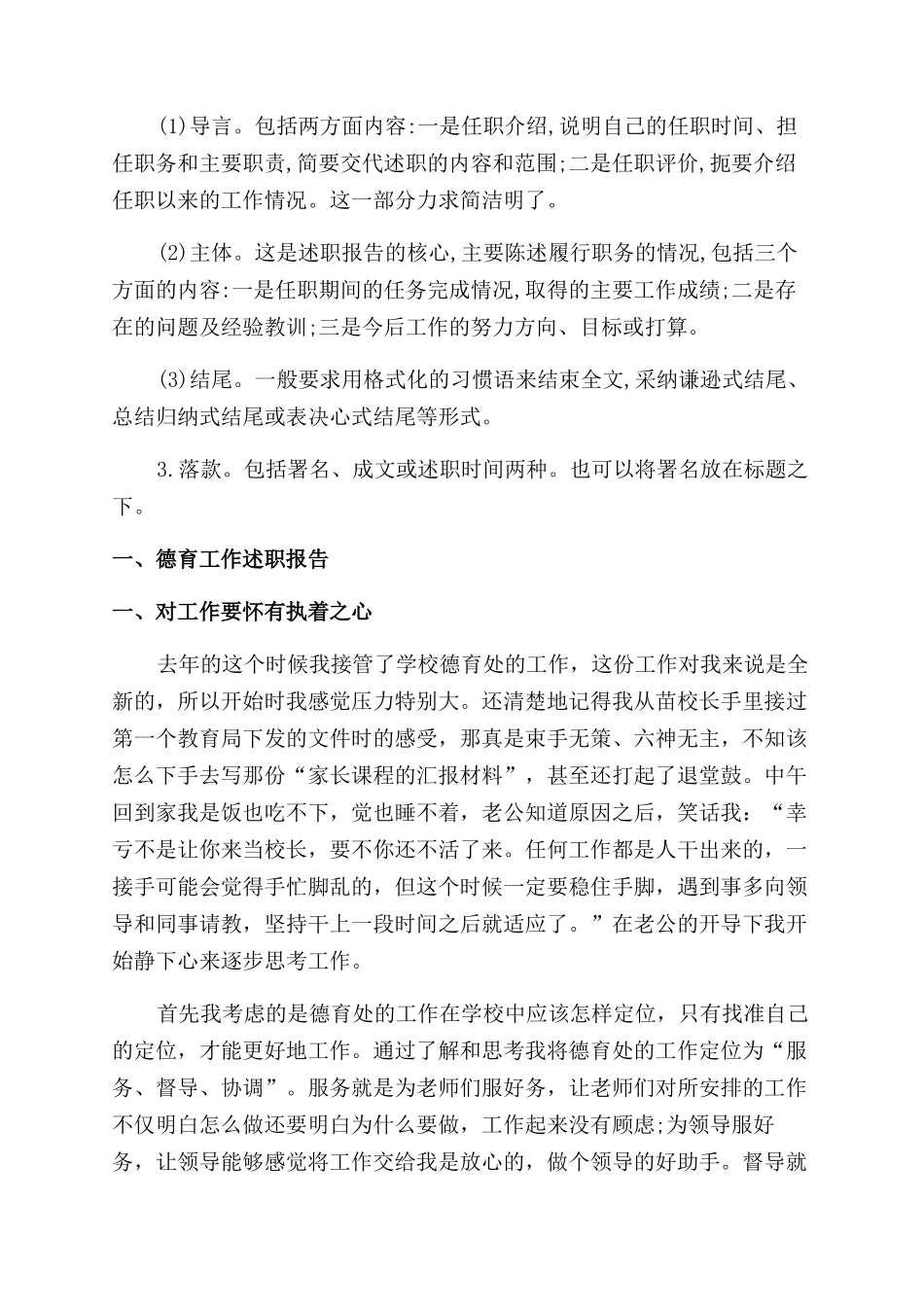 (1)导言。包括两方面内容:一是任职介绍,说明自己的任职时间、担任职务和主要职责,简要交代述职的内容和范围;二是任职评价,扼要介绍任职以来的工作情况。这一部分力求简洁明了。

(2)主体。这是述职报告的核心,主要陈述履行职务的情况,包括三个方面的内容:一是任职期间的任务完成情况,取得的主要工作成绩;二是存在的问题及经验教训;三是今后工作的努力方向、目标或打算。

(3)结尾。一般要求用格式化的习惯语来结束全文,采纳谦逊式结尾、总结归纳式结尾或表决心式结尾等形式。

3.落款。包括署名、成文或述职时间两种。也可以将署名放在标题之下。

一、德育工作述职报告

一、对工作要怀有执着之心

去年的这个时候我接管了学校德育处的工作，这份工作对我来说是全新的，所以开始时我感觉压力特别大。还清楚地记得我从苗校长手里接过第一个教育局下发的文件时的感受，那真是束手无策、六神无主，不知该怎么下手去写那份“家长课程的汇报材料”，甚至还打起了退堂鼓。中午回到家我是饭也吃不下，觉也睡不着，老公知道原因之后，笑话我：“幸亏不是让你来当校长，要不你还不活了来。任何工作都是人干出来的，一接手可能会觉得手忙脚乱的，但这个时候一定要稳住手脚，遇到事多向领导和同事请教，坚持干上一段时间之后就适应了。”在老公的开导下我开始静下心来逐步思考工作。

首先我考虑的是德育处的工作在学校中应该怎样定位，只有找准自己的定位，才能更好地工作。通过了解和思考我将德育处的工作定位为“服务、督导、协调”。服务就是为老师们服好务，让老师们对所安排的工作不仅明白怎么做还要明白为什么要做，工作起来没有顾虑;为领导服好务，让领导能够感觉将工作交给我是放心的，做个领导的好助手。督导就